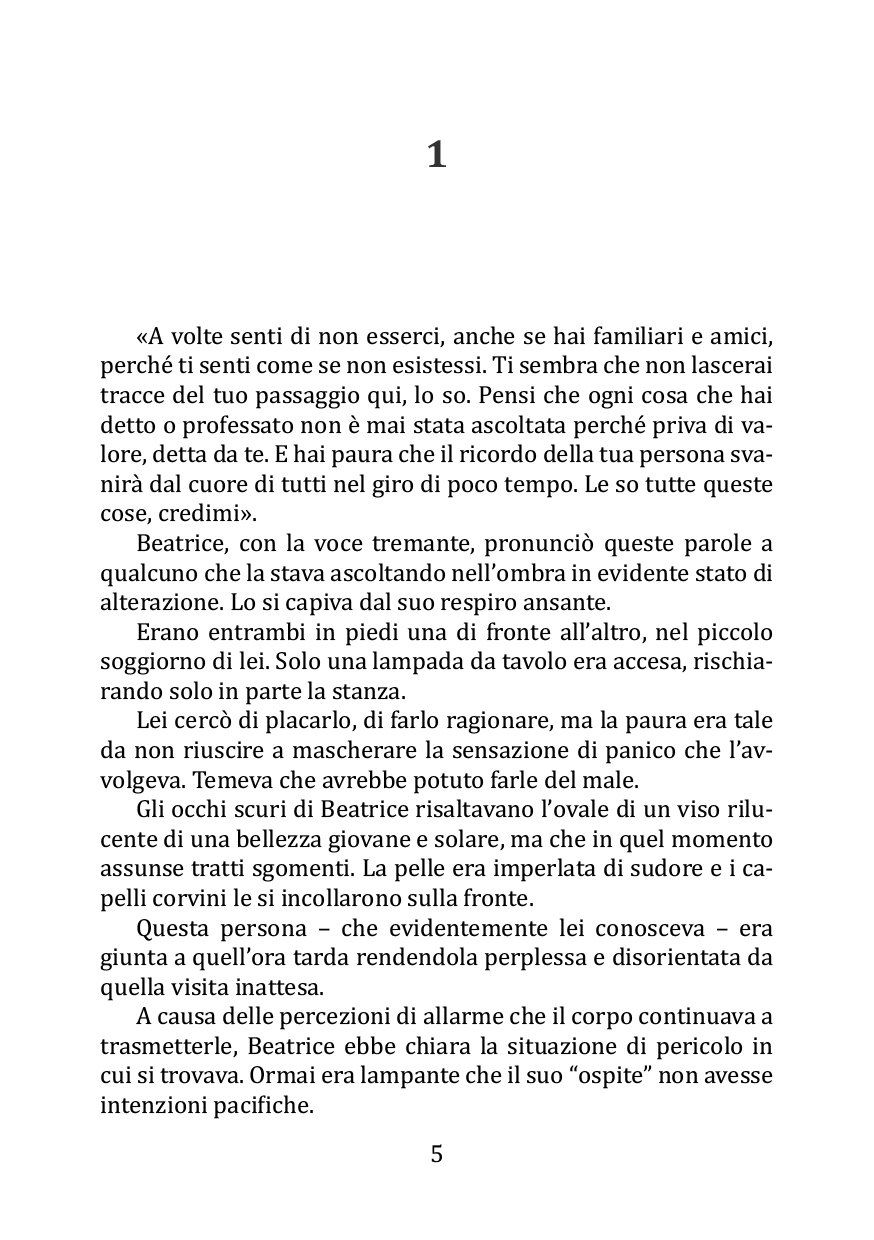 1

«A volte senti di non esserci, anche se hai familiari e amici, perché ti senti come se non esistessi. Ti sembra che non lascerai tracce del tuo passaggio qui, lo so. Pensi che ogni cosa che hai detto o professato non è mai stata ascoltata perché priva di valore, detta da te. E hai paura che il ricordo della tua persona svanirà dal cuore di tutti nel giro di poco tempo. Le so tutte queste cose, credimi».

Beatrice, con la voce tremante, pronunciò queste parole a qualcuno che la stava ascoltando nell'ombra in evidente stato di alterazione. Lo si capiva dal suo respiro ansante.

Erano entrambi in piedi una di fronte all'altro, nel piccolo soggiorno di lei. Solo una lampada da tavolo era accesa, rischiarando solo in parte la stanza.

Lei cercò di placarlo, di farlo ragionare, ma la paura era tale da non riuscire a mascherare la sensazione di panico che l'avvolgeva. Temeva che avrebbe potuto farle del male.

Gli occhi scuri di Beatrice risaltavano l'ovale di un viso rilucente di una bellezza giovane e solare, ma che in quel momento assunse tratti sgomenti. La pelle era imperlata di sudore e i capelli corvini le si incollarono sulla fronte.

Questa persona – che evidentemente lei conosceva – era giunta a quell'ora tarda rendendola perplessa e disorientata da quella visita inattesa.

A causa delle percezioni di allarme che il corpo continuava a trasmetterle, Beatrice ebbe chiara la situazione di pericolo in cui si trovava. Ormai era lampante che il suo "ospite" non avesse intenzioni pacifiche.

5